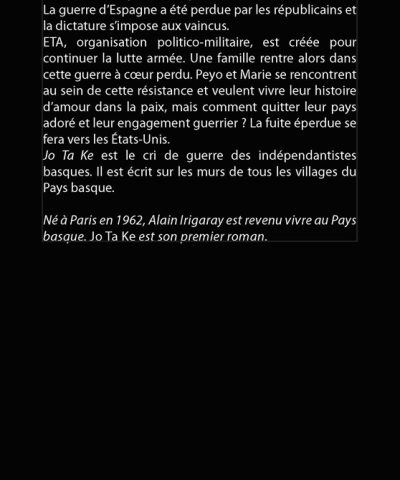 La guerre d'Espagne a été perdue par les républicains et la dictature s'impose aux vaincus.
ETA, organisation politico-militaire, est créée pour continuer la lutte armée. Une famille rentre alors dans cette guerre à cœur perdu. Peyo et Marie se rencontrent au sein de cette résistance et veulent vivre leur histoire d'amour dans la paix, mais comment quitter leur pays adoré et leur engagement guerrier ? La fuite éperdue se fera vers les États-Unis.
Jo Ta Ke est le cri de guerre des indépendantistes basques. Il est écrit sur les murs de tous les villages du Pays basque.

Né à Paris en 1962, Alain Irigaray est revenu vivre au Pays basque. Jo Ta Ke est son premier roman.